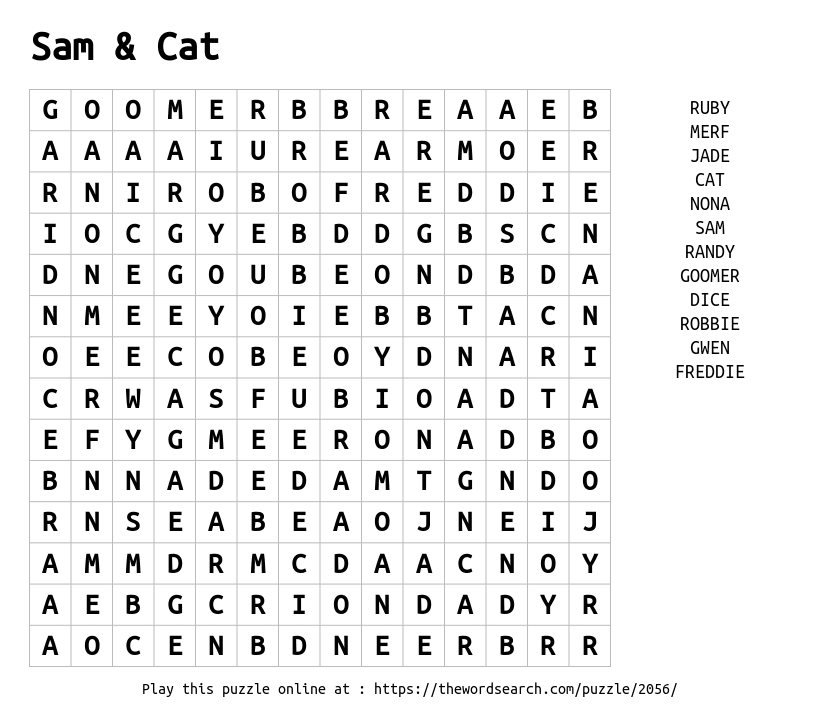 Sam & Cat

| G | O | O | M | E | R | B | B | R | E | A | A | E | B |
|---|---|---|---|---|---|---|---|---|---|---|---|---|---|
| A | A | A | A | I | U | R | E | A | R | M | O | E | R |
| R | N | I | R | O | B | O | F | R | E | D | D | I | E |
| I | O | C | G | Y | E | B | D | D | G | B | S | C | N |
| D | N | E | G | O | U | B | E | O | N | D | B | D | A |
| N | M | E | E | Y | O | I | E | B | B | T | A | C | N |
| O | E | E | C | O | B | E | O | Y | D | N | A | R | I |
| C | R | W | A | S | F | U | B | I | O | A | D | T | A |
| E | F | Y | G | M | E | E | R | O | N | A | D | B | O |
| B | N | N | A | D | E | D | A | M | T | G | N | D | O |
| R | N | S | E | A | B | E | A | O | J | N | E | I | J |
| A | M | M | D | R | M | C | D | A | A | C | N | O | Y |
| A | E | B | G | C | R | I | O | N | D | A | D | Y | R |
| A | O | C | E | N | B | D | N | E | E | R | B | R | R |

RUBY
MERF
JADE
CAT
NONA
SAM
RANDY
GOOMER
DICE
ROBBIE
GWEN
FREDDIE

Play this puzzle online at : https://thewordsearch.com/puzzle/2056/